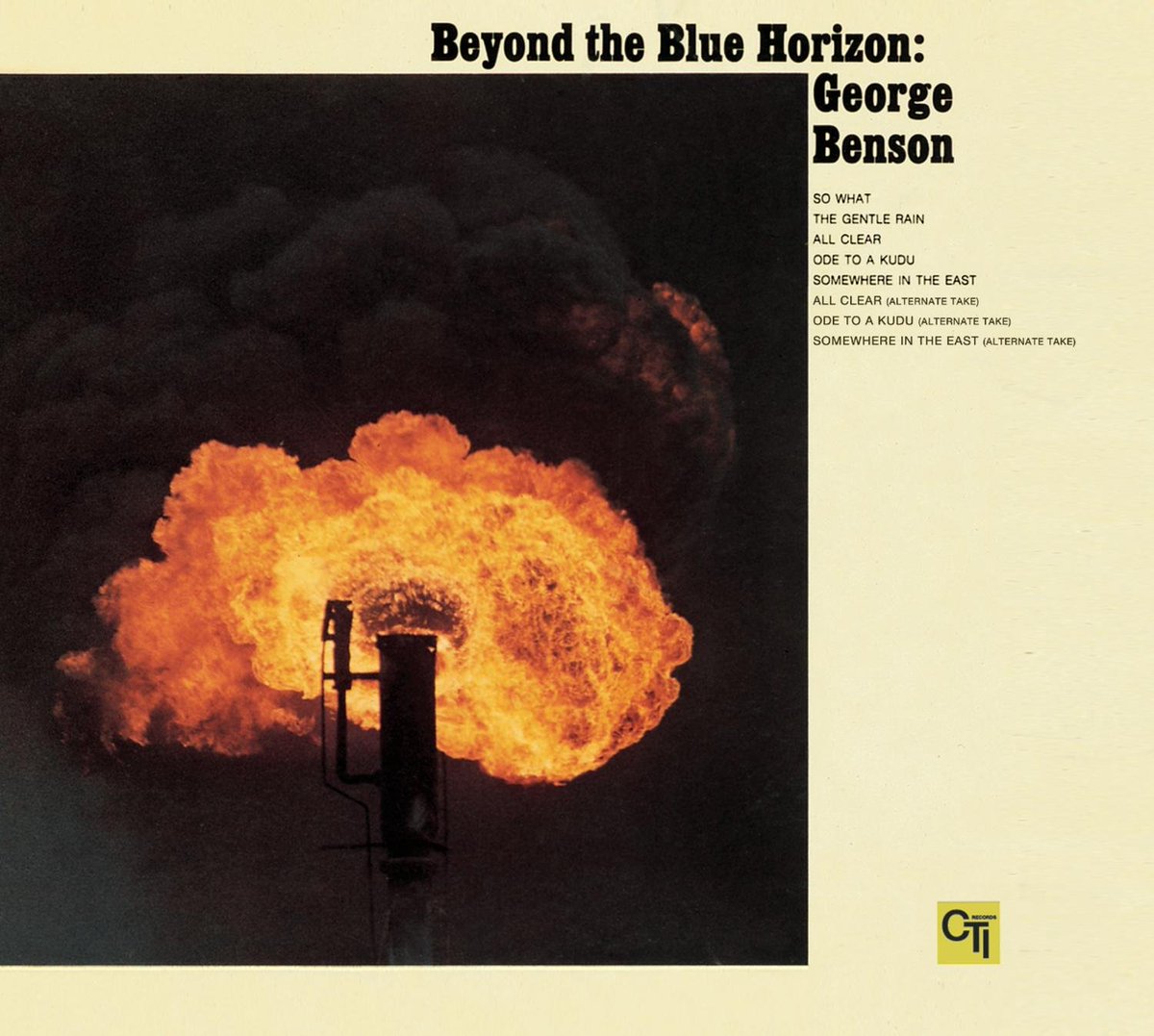 Beyond the Blue Horizon:
George Benson

SO WHAT
THE GENTLE RAIN
ALL CLEAR
ODE TO A KUDU
SOMEWHERE IN THE EAST
ALL CLEAR (ALTERNATE TAKE)
ODE TO A KUDU (ALTERNATE TAKE)
SOMEWHERE IN THE EAST (ALTERNATE TAKE)

CTI RECORDS